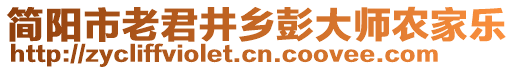 简阳市老君井乡彭大师农家乐
http://zycliffviolet.cn.coovee.com